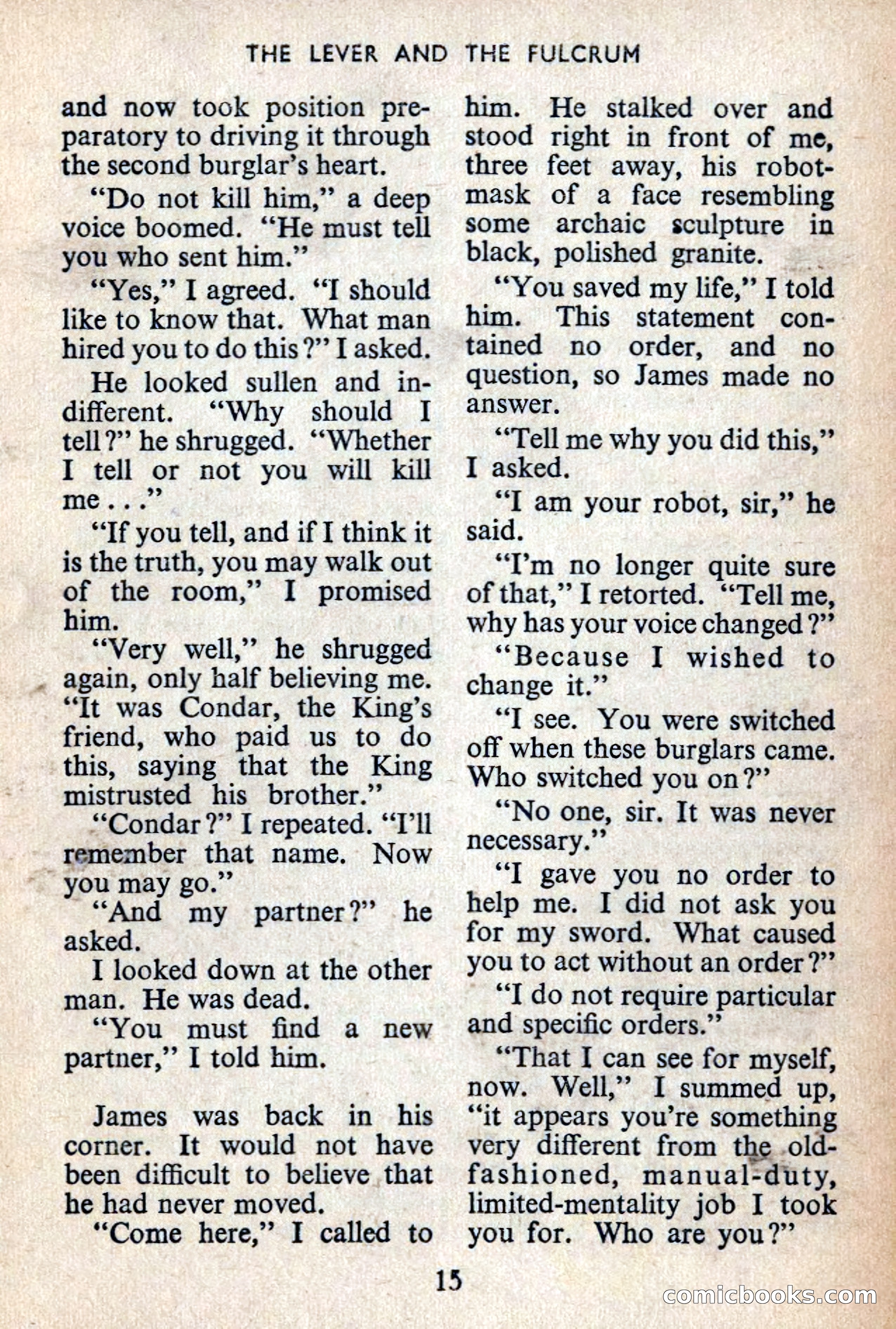 THE LEVER AND THE FULCRUM

and now took position preparatory to driving it through the second burglar's heart.

"Do not kill him," a deep voice boomed. "He must tell you who sent him."

"Yes," I agreed. "I should like to know that. What man hired you to do this?" I asked.

He looked sullen and indifferent. "Why should I tell?" he shrugged. "Whether I tell or not you will kill me . . ."

"If you tell, and if I think it is the truth, you may walk out of the room," I promised him.

"Very well," he shrugged again, only half believing me. "It was Condar, the King's friend, who paid us to do this, saying that the King mistrusted his brother."

"Condar?" I repeated. "I'll remember that name. Now you may go."

"And my partner?" he asked.

I looked down at the other man. He was dead.

"You must find a new partner," I told him.

James was back in his corner. It would not have been difficult to believe that he had never moved.

"Come here," I called to him. He stalked over and stood right in front of me, three feet away, his robot-mask of a face resembling some archaic sculpture in black, polished granite.

"You saved my life," I told him. This statement contained no order, and no question, so James made no answer.

"Tell me why you did this," I asked.

"I am your robot, sir," he said.

"I'm no longer quite sure of that," I retorted. "Tell me, why has your voice changed?"

"Because I wished to change it."

"I see. You were switched off when these burglars came. Who switched you on?"

"No one, sir. It was never necessary."

"I gave you no order to help me. I did not ask you for my sword. What caused you to act without an order?"

"I do not require particular and specific orders."

"That I can see for myself, now. Well," I summed up, "it appears you're something very different from the old-fashioned, manual-duty, limited-mentality job I took you for. Who are you?"

15

comicbooks.com